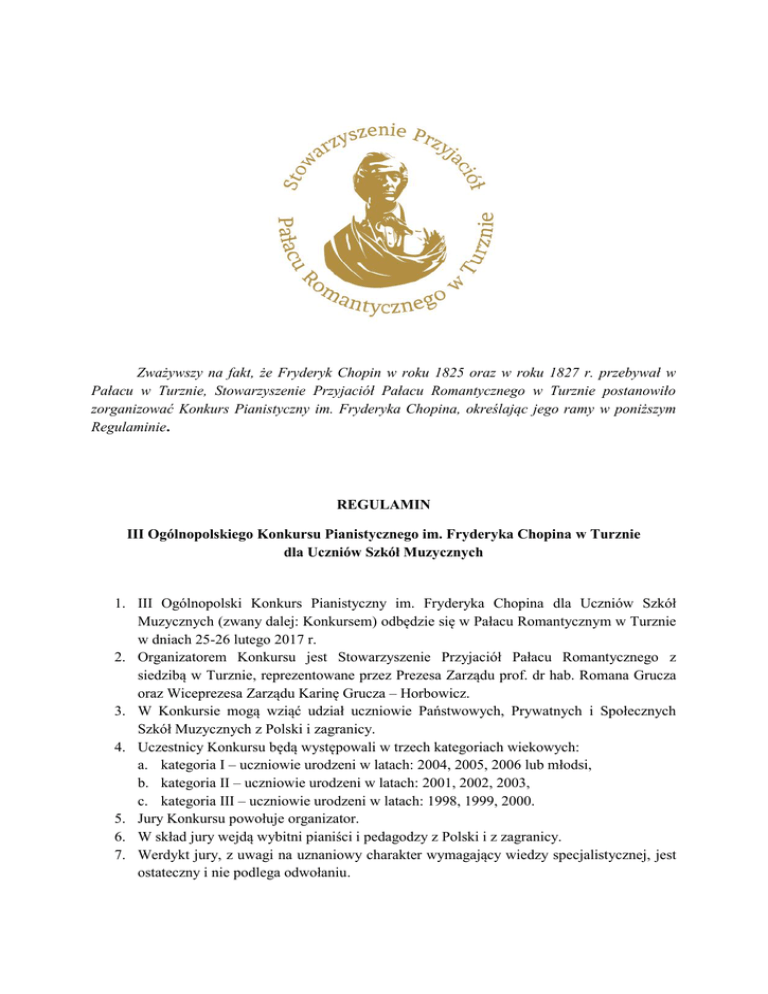 Stowarzyszenie Przyjaciół Pałacu Romantycznego w Turznie

Zważywszy na fakt, że Fryderyk Chopin w roku 1825 oraz w roku 1827 r. przebywał w Pałacu w Turznie, Stowarzyszenie Przyjaciół Pałacu Romantycznego w Turznie postanowiło zorganizować Konkurs Pianistyczny im. Fryderyka Chopina, określając jego ramy w poniższym Regulaminie.

REGULAMIN

III Ogólnopolskiego Konkursu Pianistycznego im. Fryderyka Chopina w Turznie dla Uczniów Szkół Muzycznych

1. III Ogólnopolski Konkurs Pianistyczny im. Fryderyka Chopina dla Uczniów Szkół Muzycznych (zwany dalej: Konkursem) odbędzie się w Pałacu Romantycznym w Turznie w dniach 25-26 lutego 2017 r.
2. Organizatorem Konkursu jest Stowarzyszenie Przyjaciół Pałacu Romantycznego z siedzibą w Turznie, reprezentowane przez Prezesa Zarządu prof. dr hab. Romana Grucza oraz Wiceprezesa Zarządu Karinę Grucza – Horbowicz.
3. W Konkursie mogą wziąć udział uczniowie Państwowych, Prywatnych i Społecznych Szkół Muzycznych z Polski i zagranicy.
4. Uczestnicy Konkursu będą występowali w trzech kategoriach wiekowych:
a. kategoria I – uczniowie urodzeni w latach: 2004, 2005, 2006 lub młodsi,
b. kategoria II – uczniowie urodzeni w latach: 2001, 2002, 2003,
c. kategoria III – uczniowie urodzeni w latach: 1998, 1999, 2000.
5. Jury Konkursu powołuje organizator.
6. W skład jury wejdą wybitni pianiści i pedagodzy z Polski i z zagranicy.
7. Werdykt jury, z uwagi na uznaniowy charakter wymagający wiedzy specjalistycznej, jest ostateczny i nie podlega odwołaniu.